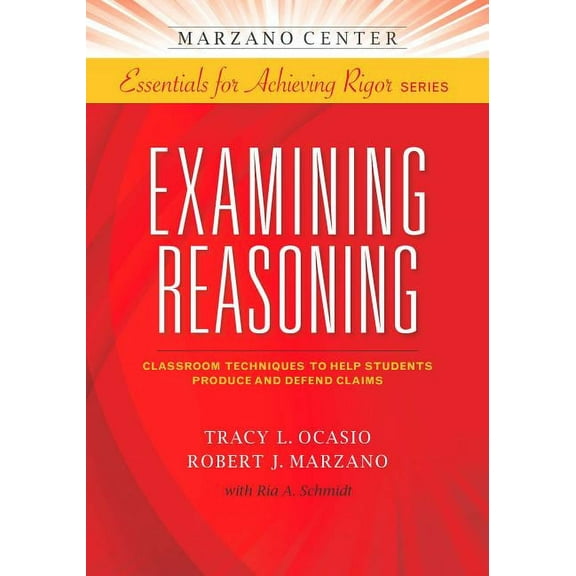 MARZANO CENTER

Essentials for Achieving Rigor SERIES

EXAMINING REASONING

CLASSROOM TECHNIQUES TO HELP STUDENTS PRODUCE AND DEFEND CLAIMS

TRACY L. OCASIO
ROBERT J. MARZANO
with Ria A. Schmidt